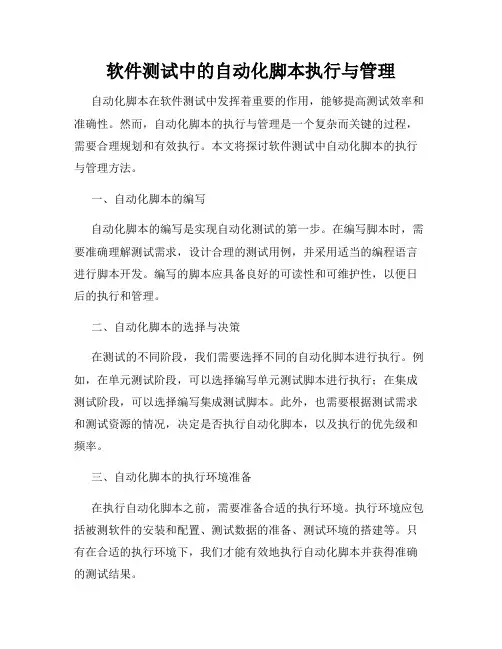 软件测试中的自动化脚本执行与管理

自动化脚本在软件测试中发挥着重要的作用，能够提高测试效率和准确性。然而，自动化脚本的执行与管理是一个复杂而关键的过程，需要合理规划和有效执行。本文将探讨软件测试中自动化脚本的执行与管理方法。

一、自动化脚本的编写

自动化脚本的编写是实现自动化测试的第一步。在编写脚本时，需要准确理解测试需求，设计合理的测试用例，并采用适当的编程语言进行脚本开发。编写的脚本应具备良好的可读性和可维护性，以便日后的执行和管理。

二、自动化脚本的选择与决策

在测试的不同阶段，我们需要选择不同的自动化脚本进行执行。例如，在单元测试阶段，可以选择编写单元测试脚本进行执行；在集成测试阶段，可以选择编写集成测试脚本。此外，也需要根据测试需求和测试资源的情况，决定是否执行自动化脚本，以及执行的优先级和频率。

三、自动化脚本的执行环境准备

在执行自动化脚本之前，需要准备合适的执行环境。执行环境应包括被测软件的安装和配置、测试数据的准备、测试环境的搭建等。只有在合适的执行环境下，我们才能有效地执行自动化脚本并获得准确的测试结果。